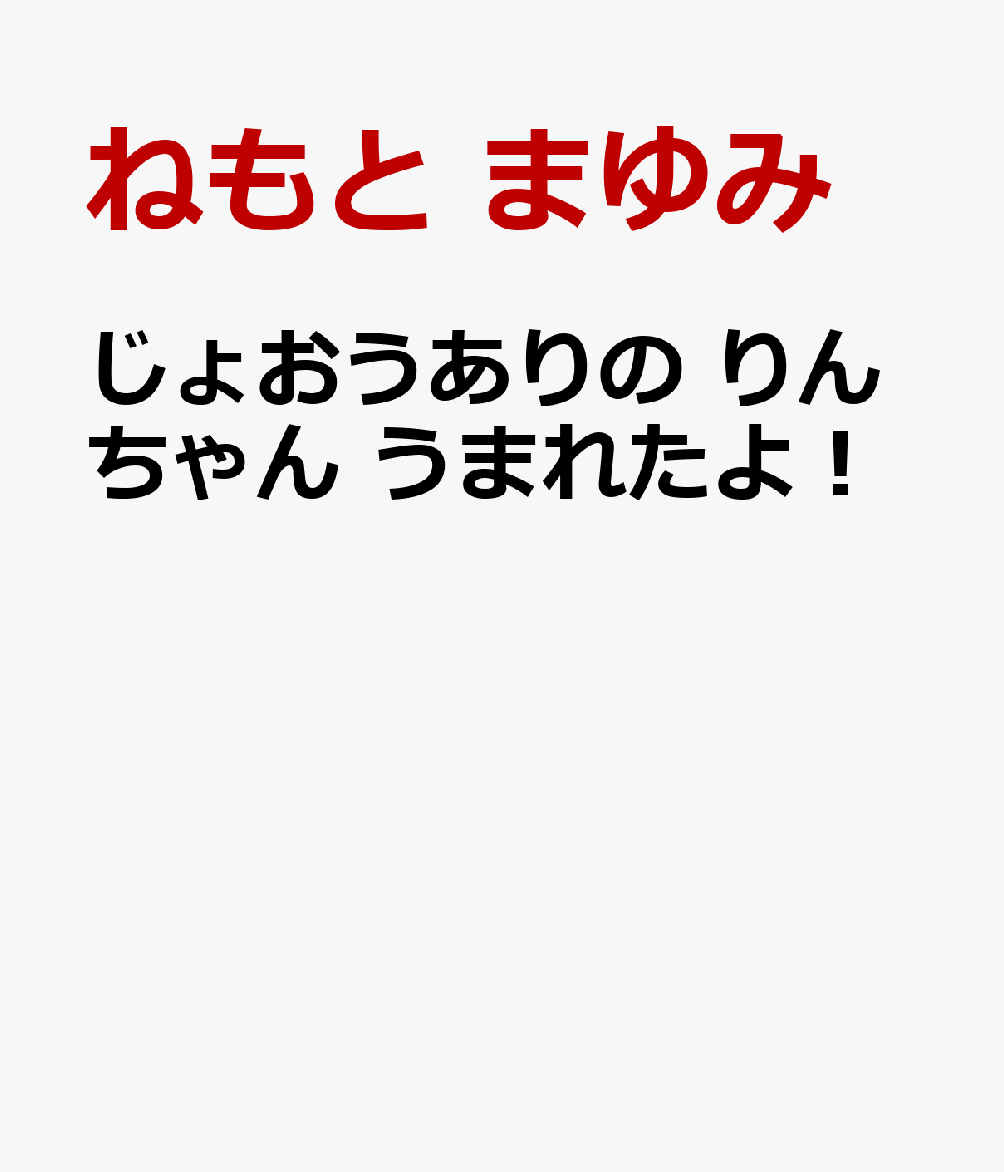 ねもと まゆみ

じょおうありの りんちゃん うまれたよ！